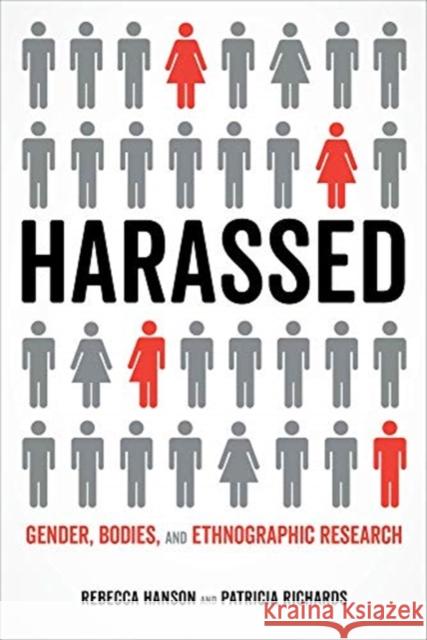 HARASSED

GENDER, BODIES, AND ETHNOGRAPHIC RESEARCH

REBECCA HANSON AND PATRICIA RICHARDS